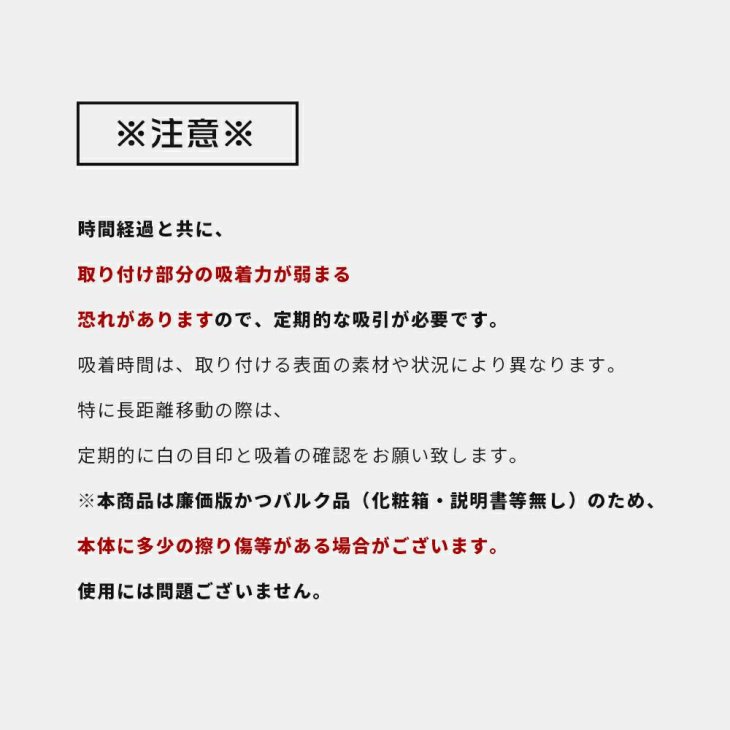 ※注意※

時間経過と共に、

取り付け部分の吸着力が弱まる

恐れがありますので、定期的な吸引が必要です。

吸着時間は、取り付ける表面の素材や状況により異なります。

特に長距離移動の際は、

定期的に白の目印と吸着の確認をお願い致します。

※本商品は廉価版かつバルク品（化粧箱・説明書等無し）のため、

本体に多少の擦り傷等がある場合がございます。

使用には問題ございません。